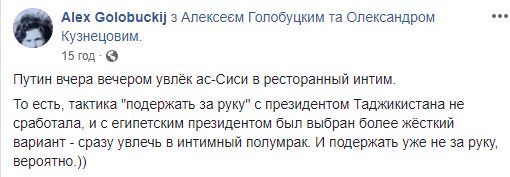 Alex Golobuckij з Алексеєм Голобуцким та Олександром Кузнецовим.
15 год ·

Путин вчера вечером увлёк ас-Сиси в ресторанный интим.

То есть, тактика "подержать за руку" с президентом Таджикистана не сработала, и с египетским президентом был выбран более жёсткий вариант - сразу увлечь в интимный полумрак. И подержать уже не за руку, вероятно.))